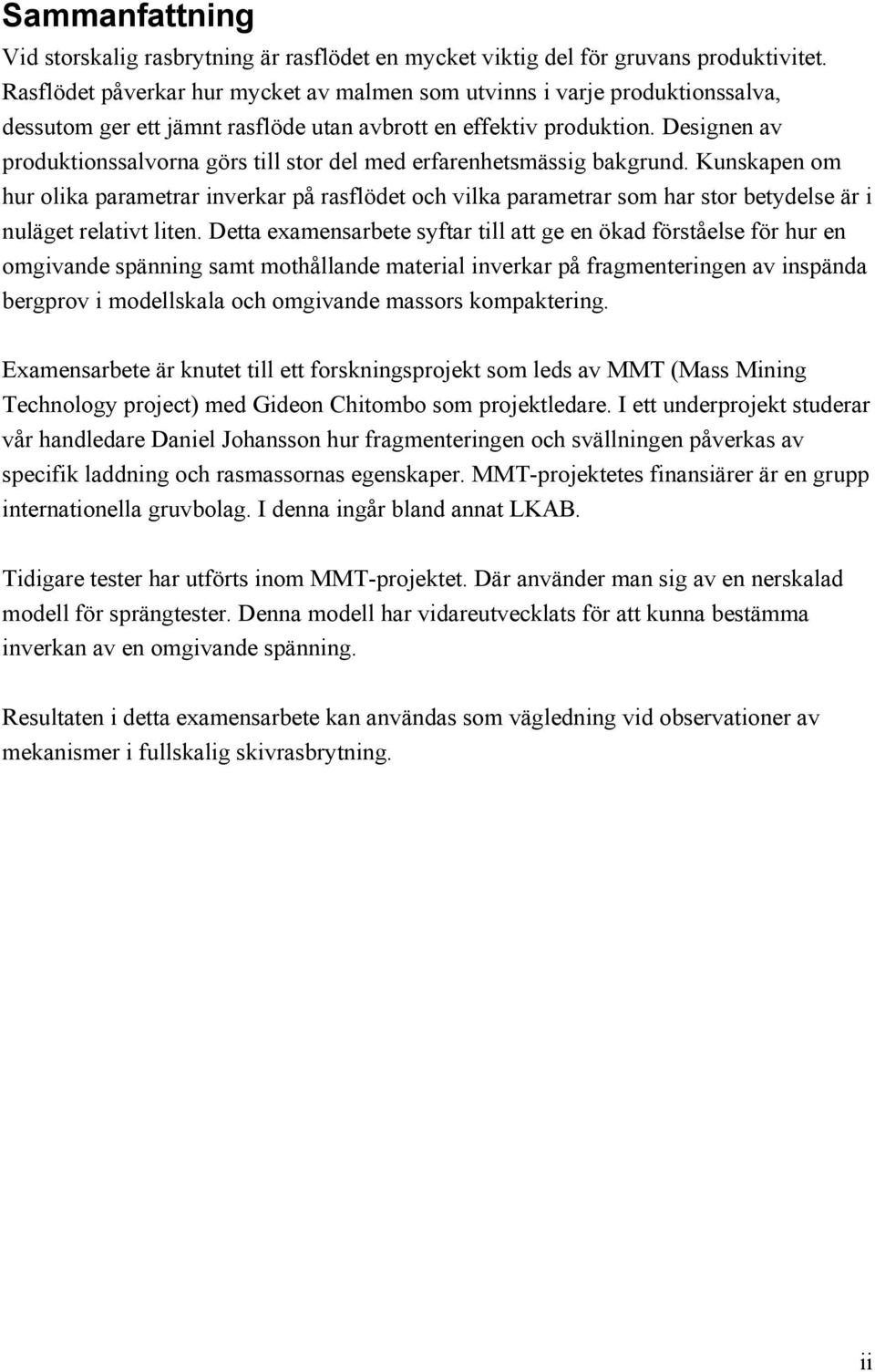 Sammanfattning

Vid storskalig rasbrytning är rasflödet en mycket viktig del för gruvans produktivitet. Rasflödet påverkar hur mycket av malmen som utvinns i varje produktionssalva, dessutom ger ett jämnt rasflöde utan avbrott en effektiv produktion. Designen av produktionssalvorna görs till stor del med erfarenhetsmässig bakgrund. Kunskapen om hur olika parametrar inverkar på rasflödet och vilka parametrar som har stor betydelse är i nuläget relativt liten. Detta examensarbete syftar till att ge en ökad förståelse för hur en omgivande spänning samt mothållande material inverkar på fragmenteringen av inspända bergprov i modellskala och omgivande massors kompaktering.

Examensarbete är knutet till ett forskningsprojekt som leds av MMT (Mass Mining Technology project) med Gideon Chitombo som projektledare. I ett underprojekt studerar vår handledare Daniel Johansson hur fragmenteringen och svällningen påverkas av specifik laddning och rasmassornas egenskaper. MMT-projektetes finansiärer är en grupp internationella gruvbolag. I denna ingår bland annat LKAB.

Tidigare tester har utförts inom MMT-projektet. Där använder man sig av en nerskalad modell för sprängtester. Denna modell har vidareutvecklats för att kunna bestämma inverkan av en omgivande spänning.

Resultaten i detta examensarbete kan användas som vägledning vid observationer av mekanismer i fullskalig skivrasbrytning.

ii